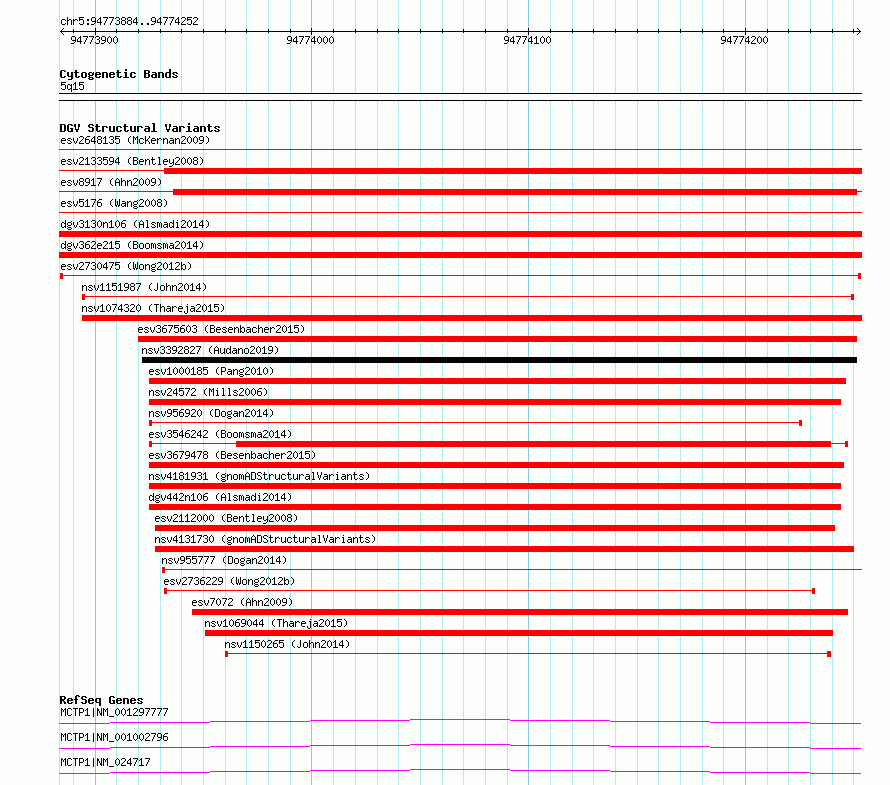 chr5:94773884..94774252

94773900 94774000 94774100 94774200

Cytogenetic Bands
5q15

DGV Structural Variants
esv2648135 (McKernan2009)
esv2133594 (Bentley2008)
esv8917 (Ahn2009)
esv5176 (Wang2008)
dgv3130n106 (Alsmadi2014)
dgv362e215 (Boomsma2014)
esv2730475 (Wong2012b)
nsv1151987 (John2014)
nsv1074320 (Thareja2015)
esv3675603 (Besenbacher2015)
nsv3392827 (Audano2019)
esv1000185 (Pang2010)
nsv24572 (Mills2006)
nsv956920 (Dogan2014)
esv3546242 (Boomsma2014)
esv3679478 (Besenbacher2015)
nsv4181931 (gnomADStructuralVariants)
dgv442n106 (Alsmadi2014)
esv2112000 (Bentley2008)
nsv4131730 (gnomADStructuralVariants)
nsv955777 (Dogan2014)
esv2736229 (Wong2012b)
esv7072 (Ahn2009)
nsv1069044 (Thareja2015)
nsv1150265 (John2014)

RefSeq Genes
MCTP1|NM_001297777
MCTP1|NM_001002796
MCTP1|NM_024717